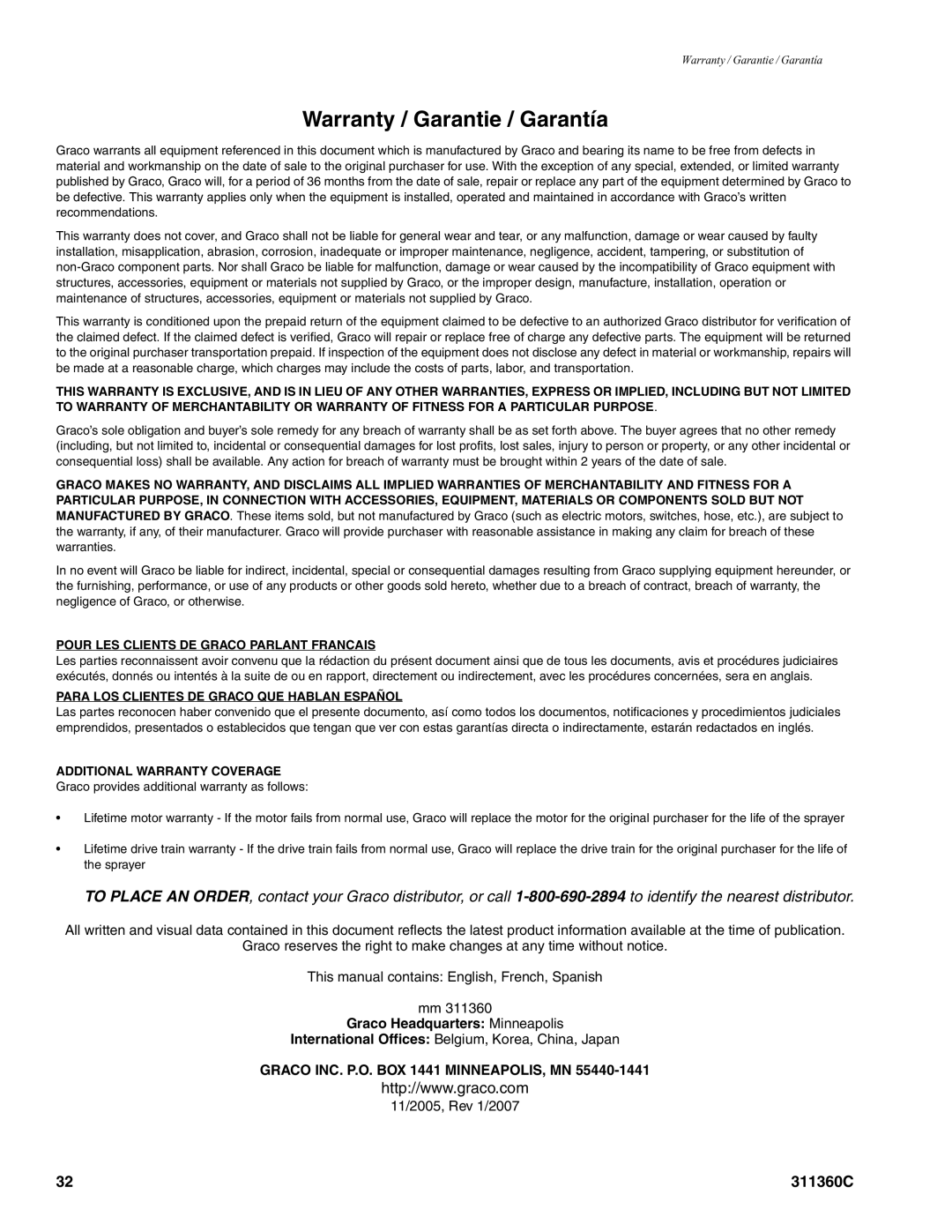 Warranty / Garantie / Garantía

Warranty / Garantie / Garantía

Graco warrants all equipment referenced in this document which is manufactured by Graco and bearing its name to be free from defects in material and workmanship on the date of sale to the original purchaser for use. With the exception of any special, extended, or limited warranty published by Graco, Graco will, for a period of 36 months from the date of sale, repair or replace any part of the equipment determined by Graco to be defective. This warranty applies only when the equipment is installed, operated and maintained in accordance with Graco's written recommendations.

This warranty does not cover, and Graco shall not be liable for general wear and tear, or any malfunction, damage or wear caused by faulty installation, misapplication, abrasion, corrosion, inadequate or improper maintenance, negligence, accident, tampering, or substitution of non-Graco component parts. Nor shall Graco be liable for malfunction, damage or wear caused by the incompatibility of Graco equipment with structures, accessories, equipment or materials not supplied by Graco, or the improper design, manufacture, installation, operation or maintenance of structures, accessories, equipment or materials not supplied by Graco.

This warranty is conditioned upon the prepaid return of the equipment claimed to be defective to an authorized Graco distributor for verification of the claimed defect. If the claimed defect is verified, Graco will repair or replace free of charge any defective parts. The equipment will be returned to the original purchaser transportation prepaid. If inspection of the equipment does not disclose any defect in material or workmanship, repairs will be made at a reasonable charge, which charges may include the costs of parts, labor, and transportation.

THIS WARRANTY IS EXCLUSIVE, AND IS IN LIEU OF ANY OTHER WARRANTIES, EXPRESS OR IMPLIED, INCLUDING BUT NOT LIMITED TO WARRANTY OF MERCHANTABILITY OR WARRANTY OF FITNESS FOR A PARTICULAR PURPOSE.

Graco's sole obligation and buyer's sole remedy for any breach of warranty shall be as set forth above. The buyer agrees that no other remedy (including, but not limited to, incidental or consequential damages for lost profits, lost sales, injury to person or property, or any other incidental or consequential loss) shall be available. Any action for breach of warranty must be brought within 2 years of the date of sale.

GRACO MAKES NO WARRANTY, AND DISCLAIMS ALL IMPLIED WARRANTIES OF MERCHANTABILITY AND FITNESS FOR A PARTICULAR PURPOSE, IN CONNECTION WITH ACCESSORIES, EQUIPMENT, MATERIALS OR COMPONENTS SOLD BUT NOT MANUFACTURED BY GRACO. These items sold, but not manufactured by Graco (such as electric motors, switches, hose, etc.), are subject to the warranty, if any, of their manufacturer. Graco will provide purchaser with reasonable assistance in making any claim for breach of these warranties.

In no event will Graco be liable for indirect, incidental, special or consequential damages resulting from Graco supplying equipment hereunder, or the furnishing, performance, or use of any products or other goods sold hereto, whether due to a breach of contract, breach of warranty, the negligence of Graco, or otherwise.

POUR LES CLIENTS DE GRACO PARLANT FRANCAIS
Les parties reconnaissent avoir convenu que la rédaction du présent document ainsi que de tous les documents, avis et procédures judiciaires exécutés, donnés ou intentés à la suite de ou en rapport, directement ou indirectement, avec les procédures concernées, sera en anglais.

PARA LOS CLIENTES DE GRACO QUE HABLAN ESPAÑOL
Las partes reconocen haber convenido que el presente documento, así como todos los documentos, notificaciones y procedimientos judiciales emprendidos, presentados o establecidos que tengan que ver con estas garantías directa o indirectamente, estarán redactados en inglés.

ADDITIONAL WARRANTY COVERAGE
Graco provides additional warranty as follows:

• Lifetime motor warranty - If the motor fails from normal use, Graco will replace the motor for the original purchaser for the life of the sprayer

• Lifetime drive train warranty - If the drive train fails from normal use, Graco will replace the drive train for the original purchaser for the life of the sprayer

TO PLACE AN ORDER, contact your Graco distributor, or call 1-800-690-2894 to identify the nearest distributor.

All written and visual data contained in this document reflects the latest product information available at the time of publication. Graco reserves the right to make changes at any time without notice.

This manual contains: English, French, Spanish

mm 311360
Graco Headquarters: Minneapolis
International Offices: Belgium, Korea, China, Japan

GRACO INC. P.O. BOX 1441 MINNEAPOLIS, MN 55440-1441
http://www.graco.com
11/2005, Rev 1/2007

32 311360C